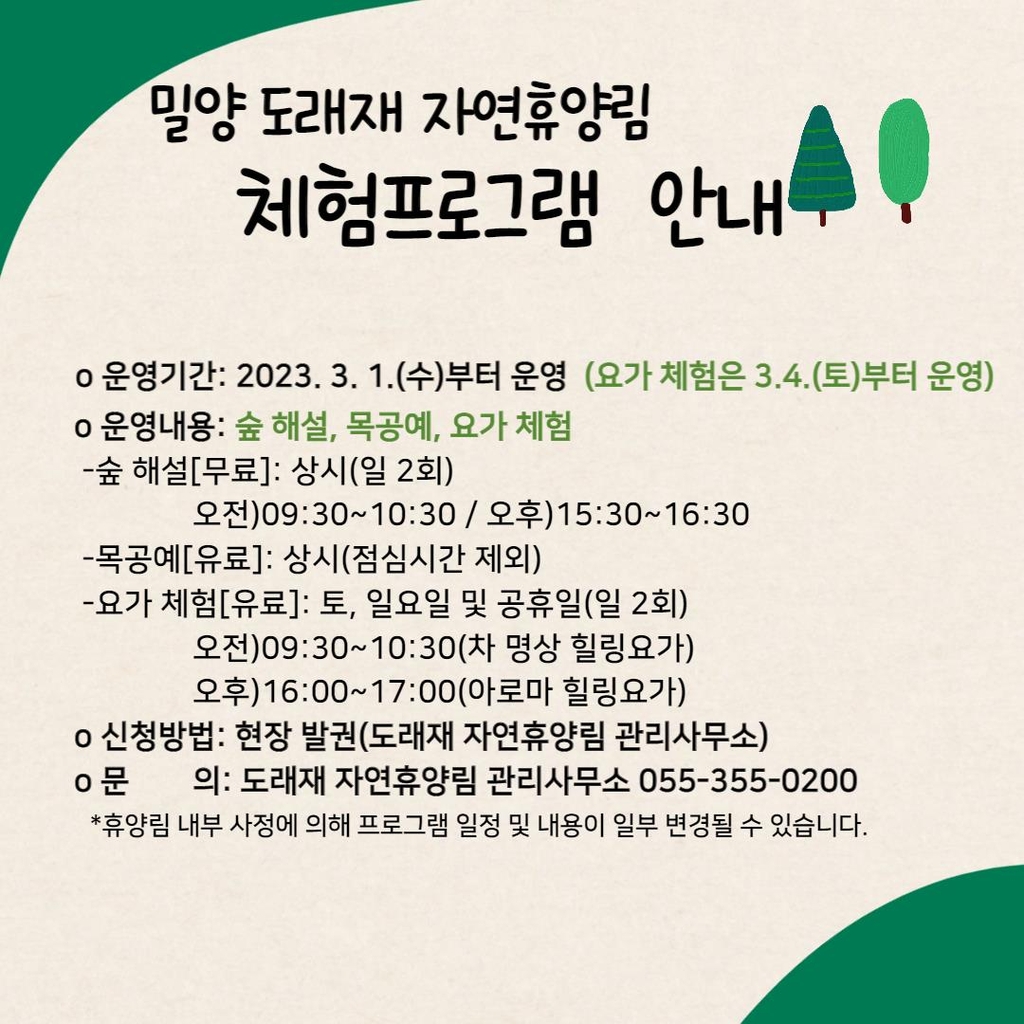 밀양 도래재 자연휴양림
체험프로그램 안내

o 운영기간: 2023. 3. 1.(수)부터 운영 (요가 체험은 3.4.(토)부터 운영)
o 운영내용: 숲 해설, 목공예, 요가 체험
-숲 해설[무료]: 상시(일 2회)
오전)09:30~10:30 / 오후)15:30~16:30
-목공예[유료]: 상시(점심시간 제외)
-요가 체험[유료]: 토, 일요일 및 공휴일(일 2회)
오전)09:30~10:30(차 명상 힐링요가)
오후)16:00~17:00(아로마 힐링요가)
o 신청방법: 현장 발권(도래재 자연휴양림 관리사무소)
o 문 의: 도래재 자연휴양림 관리사무소 055-355-0200
*휴양림 내부 사정에 의해 프로그램 일정 및 내용이 일부 변경될 수 있습니다.